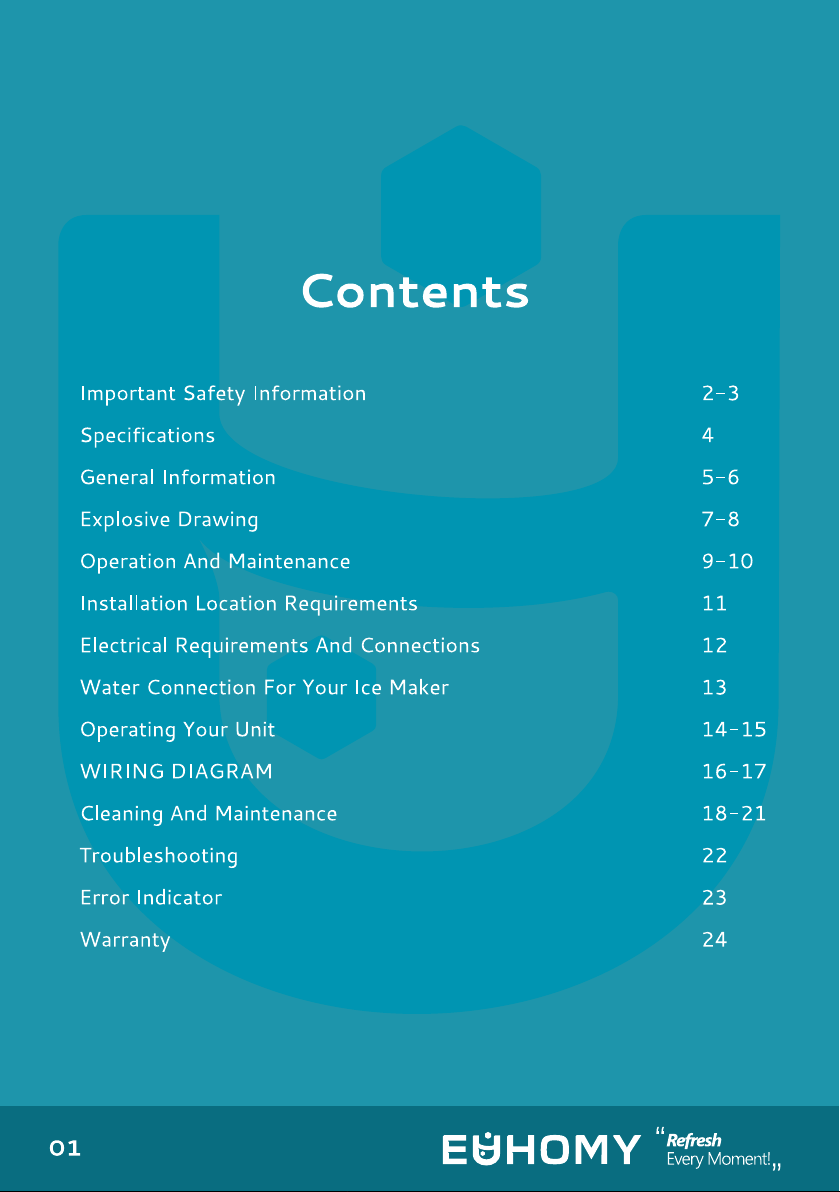 Contents

| | |
|---|---|
| Important Safety Information | 2-3 |
| Specifications | 4 |
| General Information | 5-6 |
| Explosive Drawing | 7-8 |
| Operation And Maintenance | 9-10 |
| Installation Location Requirements | 11 |
| Electrical Requirements And Connections | 12 |
| Water Connection For Your Ice Maker | 13 |
| Operating Your Unit | 14-15 |
| WIRING DIAGRAM | 16-17 |
| Cleaning And Maintenance | 18-21 |
| Troubleshooting | 22 |
| Error Indicator | 23 |
| Warranty | 24 |

01

EUHOMY "Refresh Every Moment!"